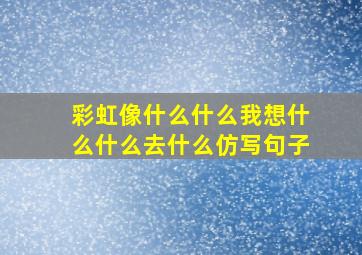 彩虹像什么什么我想什么什么去什么仿写句子